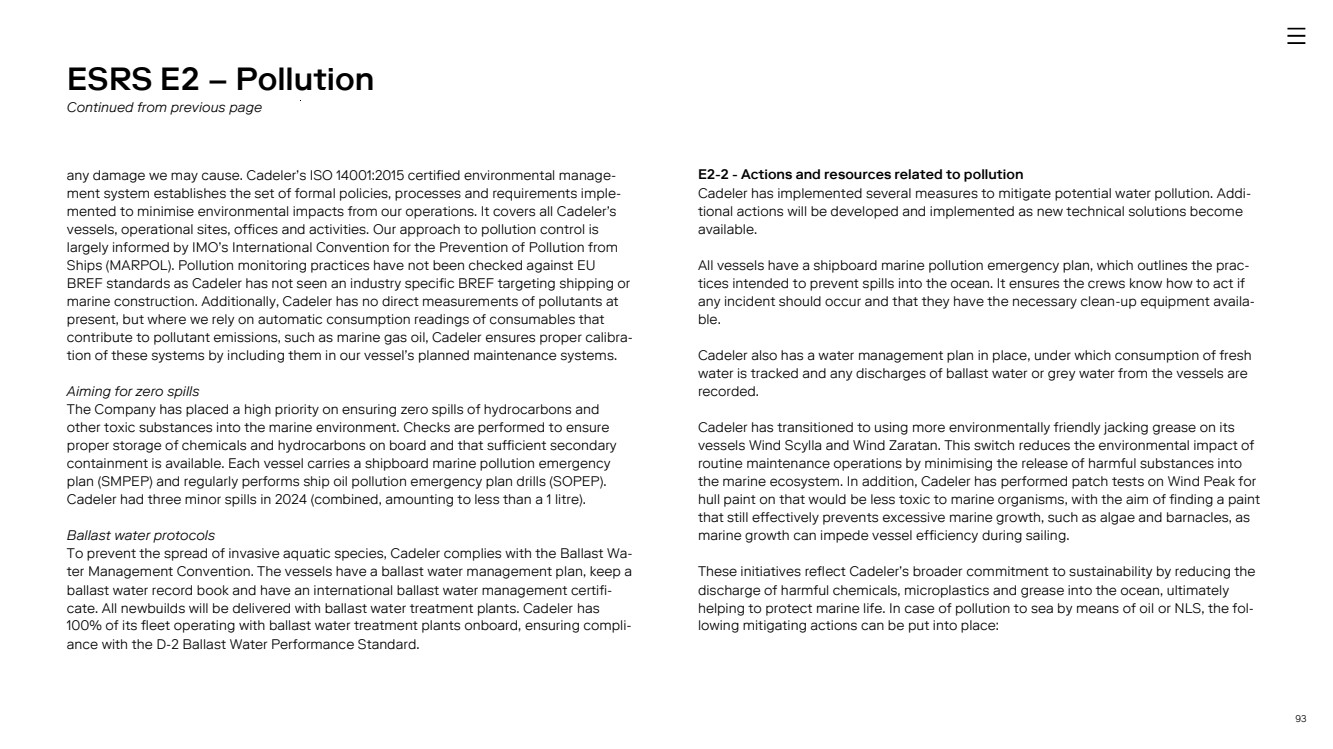 ESRS E2 – Pollution
Continued from previous page

any damage we may cause. Cadeler's ISO 14001:2015 certified environmental management system establishes the set of formal policies, processes and requirements implemented to minimise environmental impacts from our operations. It covers all Cadeler's vessels, operational sites, offices and activities. Our approach to pollution control is largely informed by IMO's International Convention for the Prevention of Pollution from Ships (MARPOL). Pollution monitoring practices have not been checked against EU BREF standards as Cadeler has not seen an industry specific BREF targeting shipping or marine construction. Additionally, Cadeler has no direct measurements of pollutants at present, but where we rely on automatic consumption readings of consumables that contribute to pollutant emissions, such as marine gas oil, Cadeler ensures proper calibration of these systems by including them in our vessel's planned maintenance systems.

Aiming for zero spills
The Company has placed a high priority on ensuring zero spills of hydrocarbons and other toxic substances into the marine environment. Checks are performed to ensure proper storage of chemicals and hydrocarbons on board and that sufficient secondary containment is available. Each vessel carries a shipboard marine pollution emergency plan (SMPEP) and regularly performs ship oil pollution emergency plan drills (SOPEP). Cadeler had three minor spills in 2024 (combined, amounting to less than a 1 litre).

Ballast water protocols
To prevent the spread of invasive aquatic species, Cadeler complies with the Ballast Water Management Convention. The vessels have a ballast water management plan, keep a ballast water record book and have an international ballast water management certificate. All newbuilds will be delivered with ballast water treatment plants. Cadeler has 100% of its fleet operating with ballast water treatment plants onboard, ensuring compliance with the D-2 Ballast Water Performance Standard.

E2-2 - Actions and resources related to pollution
Cadeler has implemented several measures to mitigate potential water pollution. Additional actions will be developed and implemented as new technical solutions become available.

All vessels have a shipboard marine pollution emergency plan, which outlines the practices intended to prevent spills into the ocean. It ensures the crews know how to act if any incident should occur and that they have the necessary clean-up equipment available.

Cadeler also has a water management plan in place, under which consumption of fresh water is tracked and any discharges of ballast water or grey water from the vessels are recorded.

Cadeler has transitioned to using more environmentally friendly jacking grease on its vessels Wind Scylla and Wind Zaratan. This switch reduces the environmental impact of routine maintenance operations by minimising the release of harmful substances into the marine ecosystem. In addition, Cadeler has performed patch tests on Wind Peak for hull paint on that would be less toxic to marine organisms, with the aim of finding a paint that still effectively prevents excessive marine growth, such as algae and barnacles, as marine growth can impede vessel efficiency during sailing.

These initiatives reflect Cadeler's broader commitment to sustainability by reducing the discharge of harmful chemicals, microplastics and grease into the ocean, ultimately helping to protect marine life. In case of pollution to sea by means of oil or NLS, the following mitigating actions can be put into place:

93